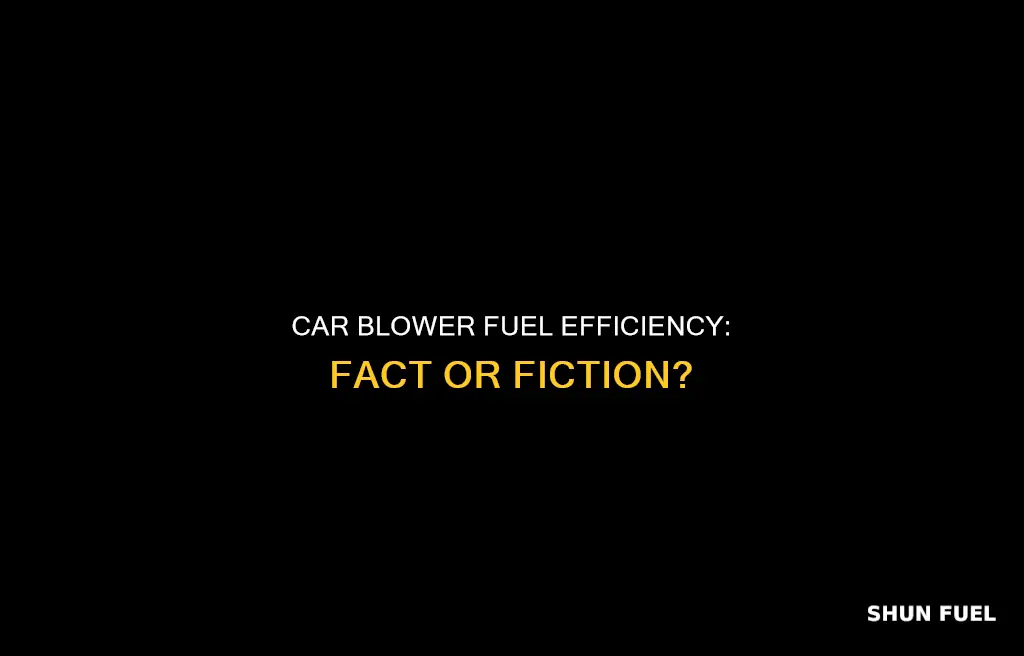 CAR BLOWER FUEL EFFICIENCY: FACT OR FICTION?

SHUN FUEL